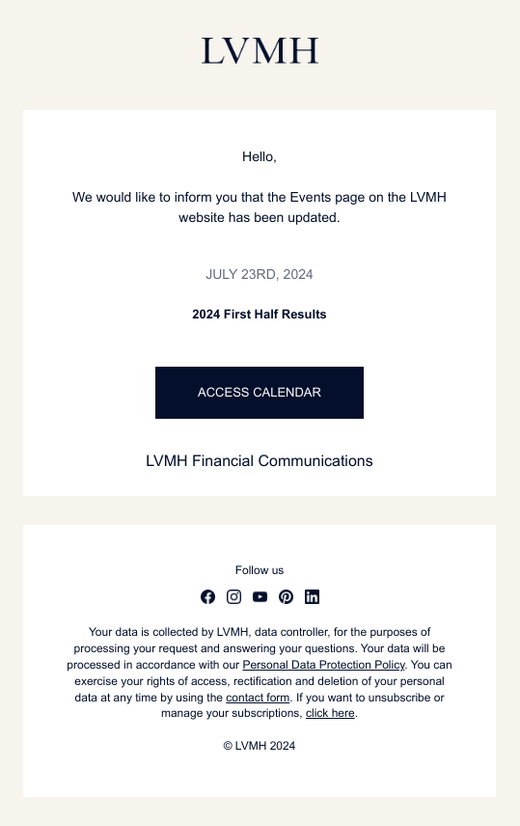 LVMH

Hello,

We would like to inform you that the Events page on the LVMH website has been updated.

JULY 23RD, 2024

2024 First Half Results

ACCESS CALENDAR

LVMH Financial Communications

Follow us

Your data is collected by LVMH, data controller, for the purposes of processing your request and answering your questions. Your data will be processed in accordance with our Personal Data Protection Policy. You can exercise your rights of access, rectification and deletion of your personal data at any time by using the contact form. If you want to unsubscribe or manage your subscriptions, click here.

© LVMH 2024